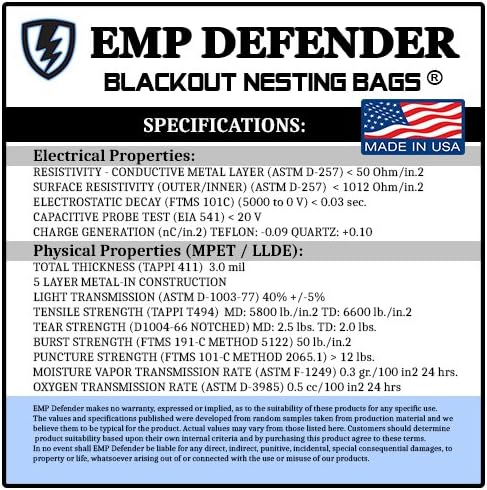 EMP DEFENDER
BLACKOUT NESTING BAGS ®

SPECIFICATIONS:

MADE IN USA

Electrical Properties:
RESISTIVITY - CONDUCTIVE METAL LAYER (ASTM D-257) < 50 Ohm/in.2
SURFACE RESISTIVITY (OUTER/INNER) (ASTM D-257) < 1012 Ohm/in.2
ELECTROSTATIC DECAY (FTMS 101C) (5000 to 0 V) < 0.03 sec.
CAPACITIVE PROBE TEST (EIA 541) < 20 V
CHARGE GENERATION (nC/in.2) TEFLON: -0.09 QUARTZ: +0.10

Physical Properties (MPET / LLDE):
TOTAL THICKNESS (TAPPI 411) 3.0 mil
5 LAYER METAL-IN CONSTRUCTION
LIGHT TRANSMISSION (ASTM D-1003-77) 40% +/-5%
TENSILE STRENGTH (TAPPI T494) MD: 5800 lb./in.2 TD: 6600 lb./in.2
TEAR STRENGTH (D1004-66 NOTCHED) MD: 2.5 lbs. TD: 2.0 lbs.
BURST STRENGTH (FTMS 191-C METHOD 5122) 50 lb./in.2
PUNCTURE STRENGTH (FTMS 101-C METHOD 2065.1) > 12 lbs.
MOISTURE VAPOR TRANSMISSION RATE (ASTM F-1249) 0.3 gr./100 in2 24 hrs.
OXYGEN TRANSMISSION RATE (ASTM D-3985) 0.5 cc/100 in2 24 hrs

EMP Defender makes no warranty, expressed or implied, as to the suitability of these products for any specific use. The values and specifications published were developed from random samples taken from production material and we believe them to be typical for the product. Actual values may vary from those listed here. Customers should determine product suitability based upon their own internal criteria and by purchasing this product agree to these terms.
In no event shall EMP Defender be liable for any direct, indirect, punitive, incidental, special consequential damages, to property or life, whatsoever arising out of or connected with the use or misuse of our products.